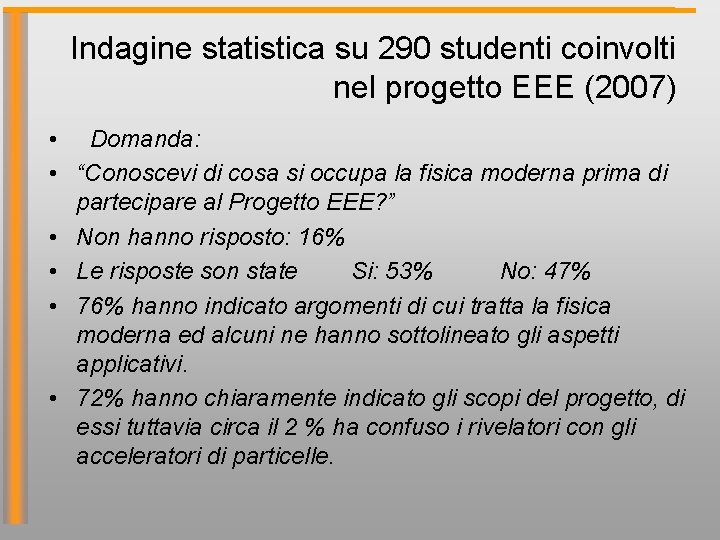 Indagine statistica su 290 studenti coinvolti nel progetto EEE (2007)

• Domanda:
• “Conoscevi di cosa si occupa la fisica moderna prima di partecipare al Progetto EEE?”
• Non hanno risposto: 16%
• Le risposte son state Si: 53% No: 47%
• 76% hanno indicato argomenti di cui tratta la fisica moderna ed alcuni ne hanno sottolineato gli aspetti applicativi.
• 72% hanno chiaramente indicato gli scopi del progetto, di essi tuttavia circa il 2 % ha confuso i rivelatori con gli acceleratori di particelle.